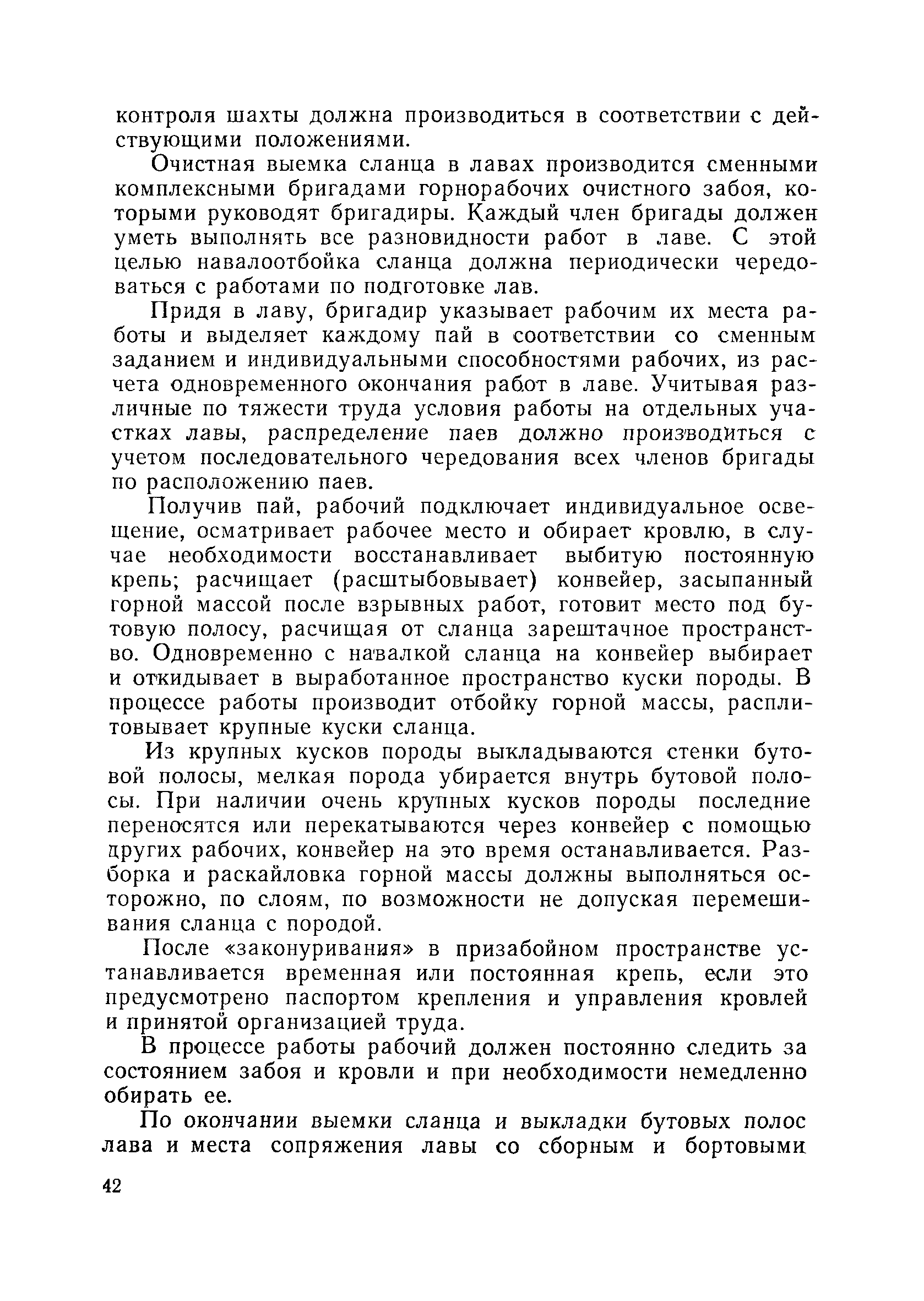 контроля шахты должна производиться в соответствии с действующими положениями.

Очистная выемка сланца в лавах производится сменными комплексными бригадами горнорабочих очистного забоя, которыми руководят бригадиры. Каждый член бригады должен уметь выполнять все разновидности работ в лаве. С этой целью навалоотбойка сланца должна периодически чередоваться с работами по подготовке лав.

Придя в лаву, бригадир указывает рабочим их места работы и выделяет каждому пай в соответствии со сменным заданием и индивидуальными способностями рабочих, из расчета одновременного окончания работ в лаве. Учитывая различные по тяжести труда условия работы на отдельных участках лавы, распределение паев должно производиться с учетом последовательного чередования всех членов бригады по расположению паев.

Получив пай, рабочий подключает индивидуальное освещение, осматривает рабочее место и обирает кровлю, в случае необходимости восстанавливает выбитую постоянную крепь; расчищает (расштыбовывает) конвейер, засыпанный горной массой после взрывных работ, готовит место под бутовую полосу, расчищая от сланца зарештачное пространство. Одновременно с навалкой сланца на конвейер выбирает и откидывает в выработанное пространство куски породы. В процессе работы производит отбойку горной массы, расплитовывает крупные куски сланца.

Из крупных кусков породы выкладываются стенки бутовой полосы, мелкая порода убирается внутрь бутовой полосы. При наличии очень крупных кусков породы последние переносятся или перекатываются через конвейер с помощью других рабочих, конвейер на это время останавливается. Разборка и раскайловка горной массы должны выполняться осторожно, по слоям, по возможности не допуская перемешивания сланца с породой.

После «законуривания» в призабойном пространстве устанавливается временная или постоянная крепь, если это предусмотрено паспортом крепления и управления кровлей и принятой организацией труда.

В процессе работы рабочий должен постоянно следить за состоянием забоя и кровли и при необходимости немедленно обирать ее.

По окончании выемки сланца и выкладки бутовых полос лава и места сопряжения лавы со сборным и бортовыми

42